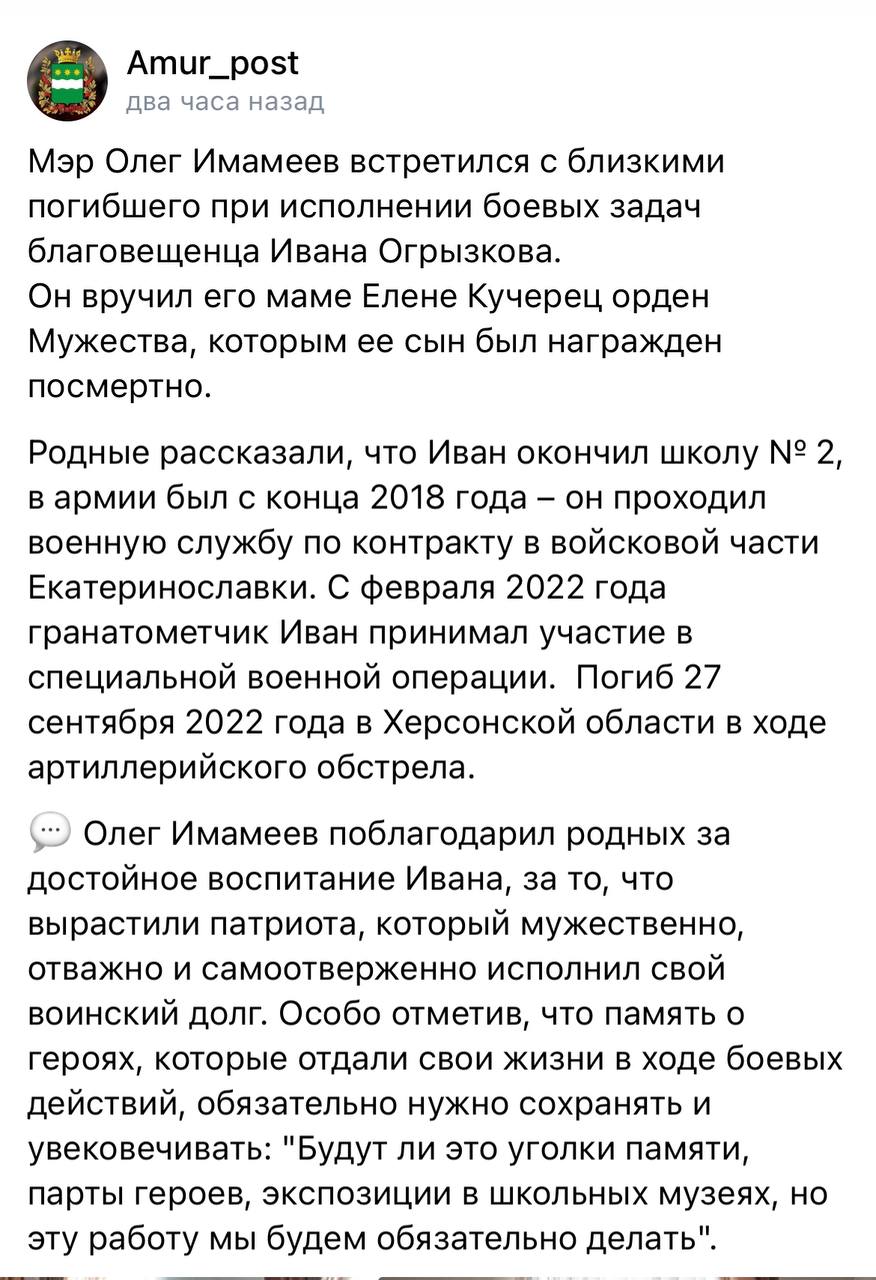 Amur_post
два часа назад

Мэр Олег Имамеев встретился с близкими погибшего при исполнении боевых задач благовещенца Ивана Огрызкова.
Он вручил его маме Елене Кучерец орден Мужества, которым ее сын был награжден посмертно.

Родные рассказали, что Иван окончил школу № 2, в армии был с конца 2018 года – он проходил военную службу по контракту в войсковой части Екатеринославки. С февраля 2022 года гранатометчик Иван принимал участие в специальной военной операции. Погиб 27 сентября 2022 года в Херсонской области в ходе артиллерийского обстрела.

Олег Имамеев поблагодарил родных за достойное воспитание Ивана, за то, что вырастили патриота, который мужественно, отважно и самоотверженно исполнил свой воинский долг. Особо отметив, что память о героях, которые отдали свои жизни в ходе боевых действий, обязательно нужно сохранять и увековечивать: "Будут ли это уголки памяти, парты героев, экспозиции в школьных музеях, но эту работу мы будем обязательно делать".